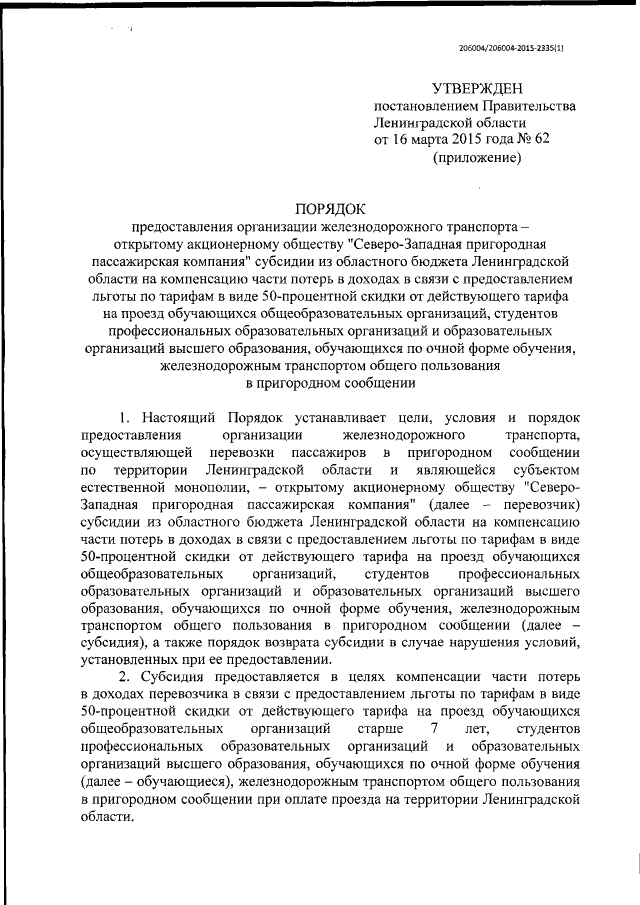 206004/206004-2015-2335(1)

УТВЕРЖДЕН
постановлением Правительства
Ленинградской области
от 16 марта 2015 года № 62
(приложение)

ПОРЯДОК
предоставления организации железнодорожного транспорта – открытому акционерному обществу "Северо-Западная пригородная пассажирская компания" субсидии из областного бюджета Ленинградской области на компенсацию части потерь в доходах в связи с предоставлением льготы по тарифам в виде 50-процентной скидки от действующего тарифа на проезд обучающихся общеобразовательных организаций, студентов профессиональных образовательных организаций и образовательных организаций высшего образования, обучающихся по очной форме обучения, железнодорожным транспортом общего пользования в пригородном сообщении

1. Настоящий Порядок устанавливает цели, условия и порядок предоставления организации железнодорожного транспорта, осуществляющей перевозки пассажиров в пригородном сообщении по территории Ленинградской области и являющейся субъектом естественной монополии, – открытому акционерному обществу "Северо-Западная пригородная пассажирская компания" (далее – перевозчик) субсидии из областного бюджета Ленинградской области на компенсацию части потерь в доходах в связи с предоставлением льготы по тарифам в виде 50-процентной скидки от действующего тарифа на проезд обучающихся общеобразовательных организаций, студентов профессиональных образовательных организаций и образовательных организаций высшего образования, обучающихся по очной форме обучения, железнодорожным транспортом общего пользования в пригородном сообщении (далее – субсидия), а также порядок возврата субсидии в случае нарушения условий, установленных при ее предоставлении.

2. Субсидия предоставляется в целях компенсации части потерь в доходах перевозчика в связи с предоставлением льготы по тарифам в виде 50-процентной скидки от действующего тарифа на проезд обучающихся общеобразовательных организаций старше 7 лет, студентов профессиональных образовательных организаций и образовательных организаций высшего образования, обучающихся по очной форме обучения (далее – обучающиеся), железнодорожным транспортом общего пользования в пригородном сообщении при оплате проезда на территории Ленинградской области.